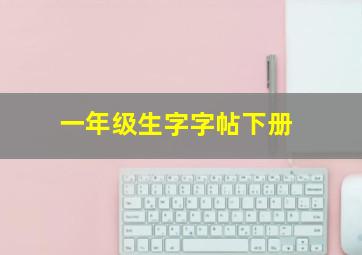 一年级生字字帖下册